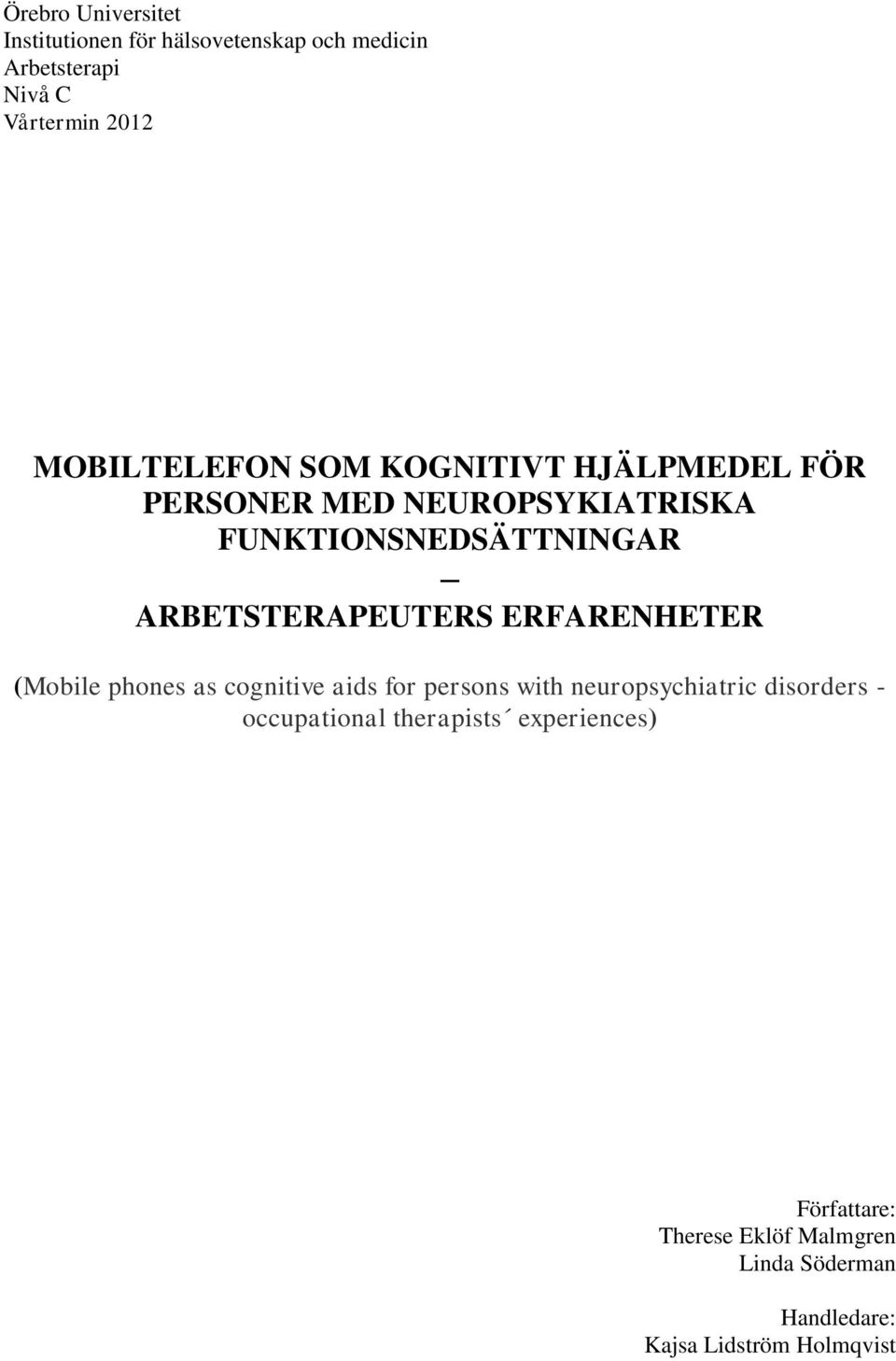 Örebro Universitet
Institutionen för hälsovetenskap och medicin
Arbetsterapi
Nivå C
Vårtermin 2012

MOBILTELEFON SOM KOGNITIVT HJÄLPMEDEL FÖR PERSONER MED NEUROPSYKIATRISKA FUNKTIONSNEDSÄTTNINGAR
–
ARBETSTERAPEUTERS ERFARENHETER

(Mobile phones as cognitive aids for persons with neuropsychiatric disorders - occupational therapists´ experiences)

Författare:
Therese Eklöf Malmgren
Linda Söderman

Handledare:
Kajsa Lidström Holmqvist